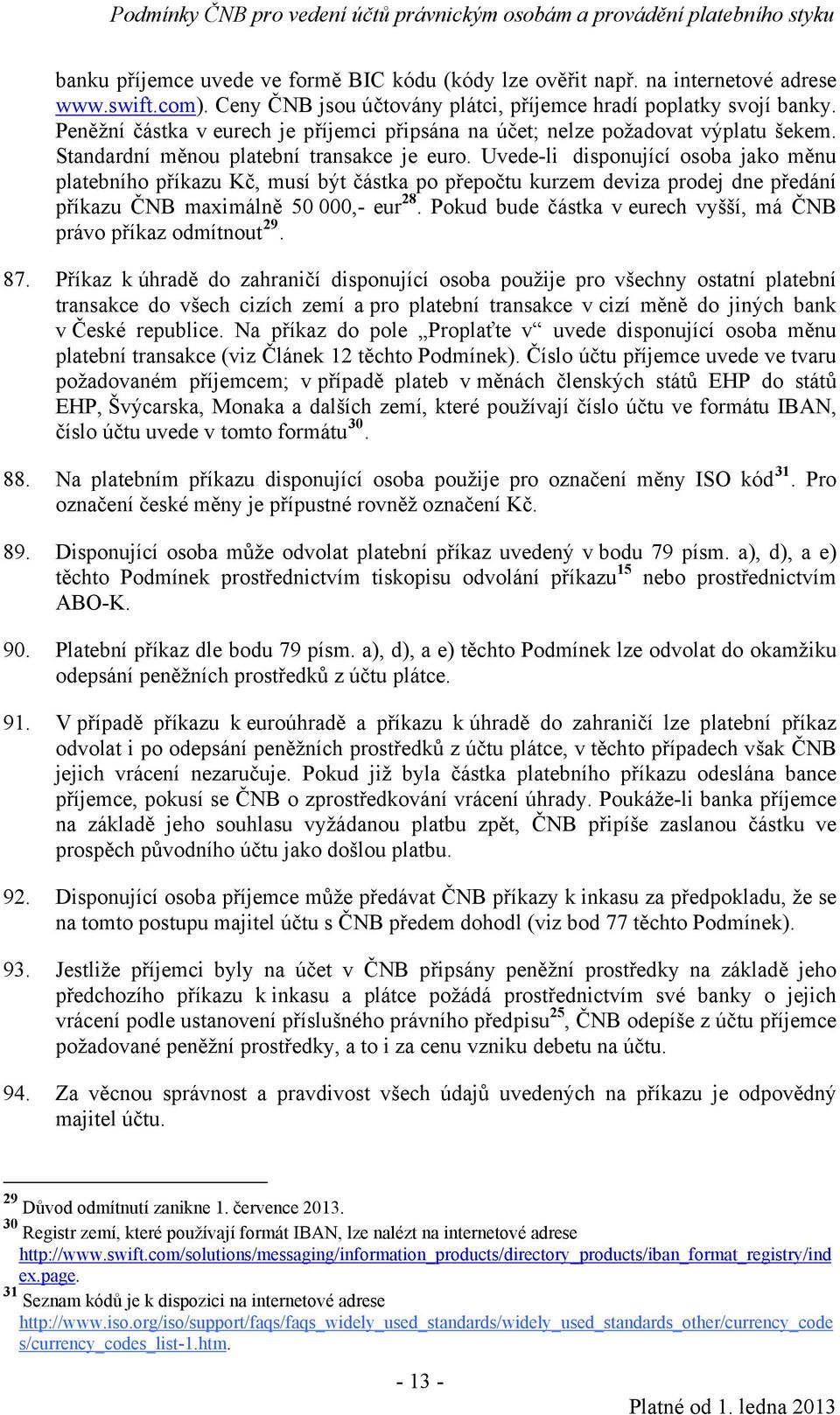 Podmínky ČNB pro vedení účtů právnickým osobám a provádění platebního styku

banku příjemce uvede ve formě BIC kódu (kódy lze ověřit např. na internetové adrese www.swift.com). Ceny ČNB jsou účtovány plátci, příjemce hradí poplatky svojí banky. Peněžní částka v eurech je příjemci připsána na účet; nelze požadovat výplatu šekem. Standardní měnou platební transakce je euro. Uvede-li disponující osoba jako měnu platebního příkazu Kč, musí být částka po přepočtu kurzem deviza prodej dne předání příkazu ČNB maximálně 50 000,- eur$^{28}$. Pokud bude částka v eurech vyšší, má ČNB právo příkaz odmítnout$^{29}$.

87. Příkaz k úhradě do zahraničí disponující osoba použije pro všechny ostatní platební transakce do všech cizích zemí a pro platební transakce v cizí měně do jiných bank v České republice. Na příkaz do pole „Proplaťte v“ uvede disponující osoba měnu platební transakce (viz Článek 12 těchto Podmínek). Číslo účtu příjemce uvede ve tvaru požadovaném příjemcem; v případě plateb v měnách členských států EHP do států EHP, Švýcarska, Monaka a dalších zemí, které používají číslo účtu ve formátu IBAN, číslo účtu uvede v tomto formátu$^{30}$.

88. Na platebním příkazu disponující osoba použije pro označení měny ISO kód$^{31}$. Pro označení české měny je přípustné rovněž označení Kč.

89. Disponující osoba může odvolat platební příkaz uvedený v bodu 79 písm. a), d), a e) těchto Podmínek prostřednictvím tiskopisu odvolání příkazu$^{15}$ nebo prostřednictvím ABO-K.

90. Platební příkaz dle bodu 79 písm. a), d), a e) těchto Podmínek lze odvolat do okamžiku odepsání peněžních prostředků z účtu plátce.

91. V případě příkazu k euroúhradě a příkazu k úhradě do zahraničí lze platební příkaz odvolat i po odepsání peněžních prostředků z účtu plátce, v těchto případech však ČNB jejich vrácení nezaručuje. Pokud již byla částka platebního příkazu odeslána bance příjemce, pokusí se ČNB o zprostředkování vrácení úhrady. Poukáže-li banka příjemce na základě jeho souhlasu vyžádanou platbu zpět, ČNB připíše zaslanou částku ve prospěch původního účtu jako došlou platbu.

92. Disponující osoba příjemce může předávat ČNB příkazy k inkasu za předpokladu, že se na tomto postupu majitel účtu s ČNB předem dohodl (viz bod 77 těchto Podmínek).

93. Jestliže příjemci byly na účet v ČNB připsány peněžní prostředky na základě jeho předchozího příkazu k inkasu a plátce požádá prostřednictvím své banky o jejich vrácení podle ustanovení příslušného právního předpisu$^{25}$, ČNB odepíše z účtu příjemce požadované peněžní prostředky, a to i za cenu vzniku debetu na účtu.

94. Za věcnou správnost a pravdivost všech údajů uvedených na příkazu je odpovědný majitel účtu.

$^{29}$ Důvod odmítnutí zanikne 1. července 2013.
$^{30}$ Registr zemí, které používají formát IBAN, lze nalézt na internetové adrese http://www.swift.com/solutions/messaging/information_products/directory_products/iban_format_registry/index.page.
$^{31}$ Seznam kódů je k dispozici na internetové adrese http://www.iso.org/iso/support/faqs/faqs_widely_used_standards/widely_used_standards_other/currency_codes/currency_codes_list-1.htm.

- 13 -

Platné od 1. ledna 2013